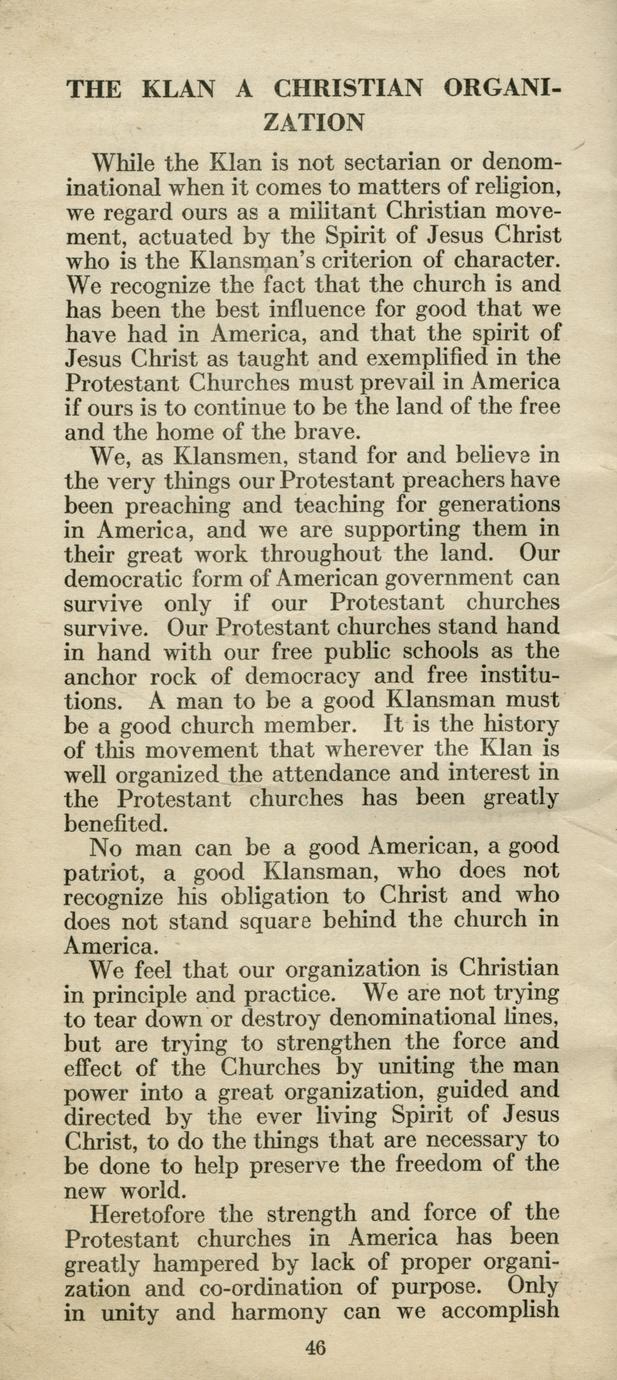 THE KLAN A CHRISTIAN ORGANIZATION

While the Klan is not sectarian or denominational when it comes to matters of religion, we regard ours as a militant Christian movement, actuated by the Spirit of Jesus Christ who is the Klansman's criterion of character. We recognize the fact that the church is and has been the best influence for good that we have had in America, and that the spirit of Jesus Christ as taught and exemplified in the Protestant Churches must prevail in America if ours is to continue to be the land of the free and the home of the brave.

We, as Klansmen, stand for and believe in the very things our Protestant preachers have been preaching and teaching for generations in America, and we are supporting them in their great work throughout the land. Our democratic form of American government can survive only if our Protestant churches survive. Our Protestant churches stand hand in hand with our free public schools as the anchor rock of democracy and free institutions. A man to be a good Klansman must be a good church member. It is the history of this movement that wherever the Klan is well organized the attendance and interest in the Protestant churches has been greatly benefited.

No man can be a good American, a good patriot, a good Klansman, who does not recognize his obligation to Christ and who does not stand square behind the church in America.

We feel that our organization is Christian in principle and practice. We are not trying to tear down or destroy denominational lines, but are trying to strengthen the force and effect of the Churches by uniting the man power into a great organization, guided and directed by the ever living Spirit of Jesus Christ, to do the things that are necessary to be done to help preserve the freedom of the new world.

Heretofore the strength and force of the Protestant churches in America has been greatly hampered by lack of proper organization and co-ordination of purpose. Only in unity and harmony can we accomplish

46